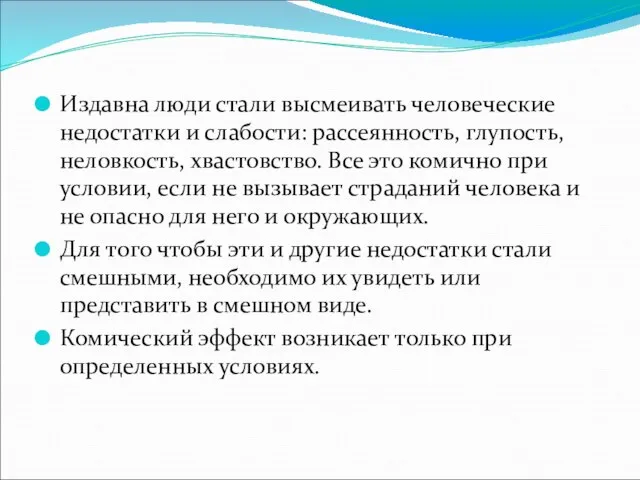 Издавна люди стали высмеивать человеческие недостатки и слабости: рассеянность, глупость, неловкость, хвастовство. Все это комично при условии, если не вызывает страданий человека и не опасно для него и окружающих.

Для того чтобы эти и другие недостатки стали смешными, необходимо их увидеть или представить в смешном виде.

Комический эффект возникает только при определенных условиях.